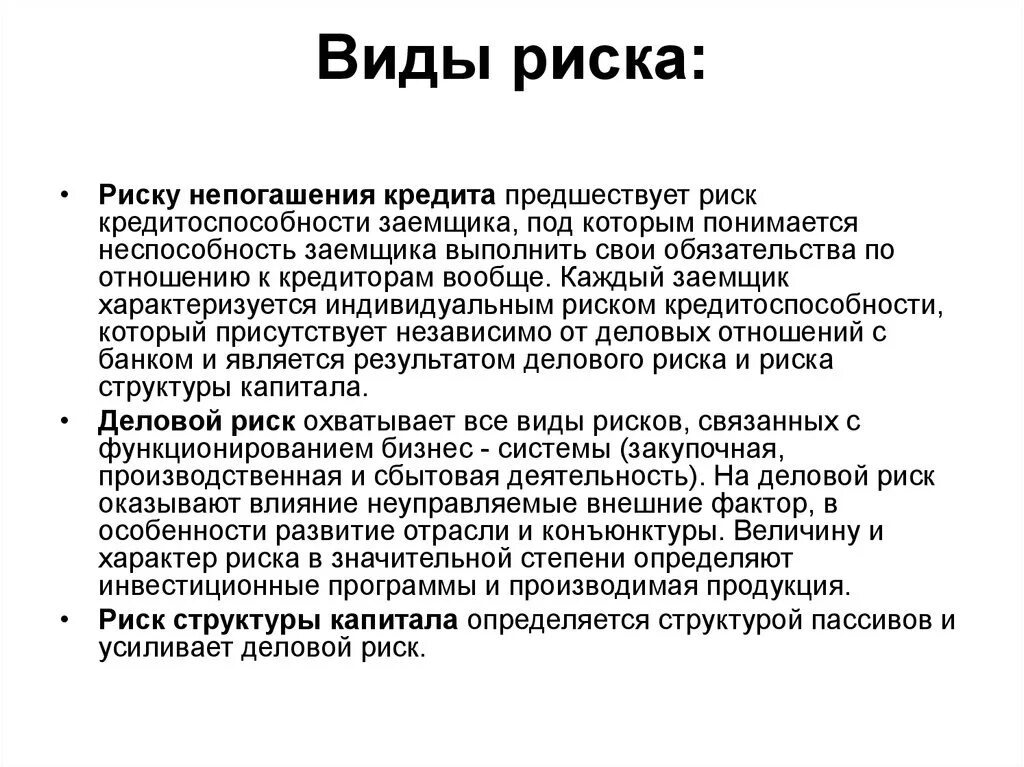 Виды риска:

• Риску непогашения кредита предшествует риск кредитоспособности заемщика, под которым понимается неспособность заемщика выполнить свои обязательства по отношению к кредиторам вообще. Каждый заемщик характеризуется индивидуальным риском кредитоспособности, который присутствует независимо от деловых отношений с банком и является результатом делового риска и риска структуры капитала.

• Деловой риск охватывает все виды рисков, связанных с функционированием бизнес - системы (закупочная, производственная и сбытовая деятельность). На деловой риск оказывают влияние неуправляемые внешние фактор, в особенности развитие отрасли и конъюнктуры. Величину и характер риска в значительной степени определяют инвестиционные программы и производимая продукция.

• Риск структуры капитала определяется структурой пассивов и усиливает деловой риск.